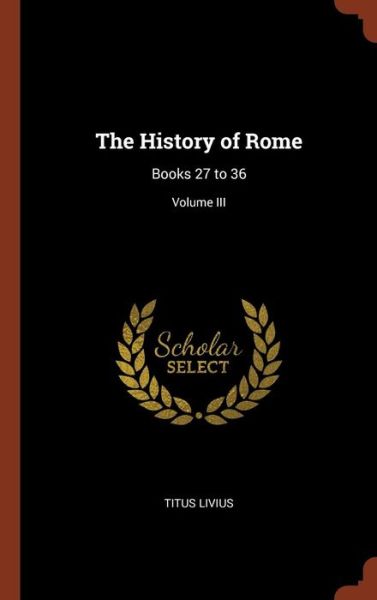 The History of Rome

Books 27 to 36

Volume III

Scholar
SELECT

TITUS LIVIUS